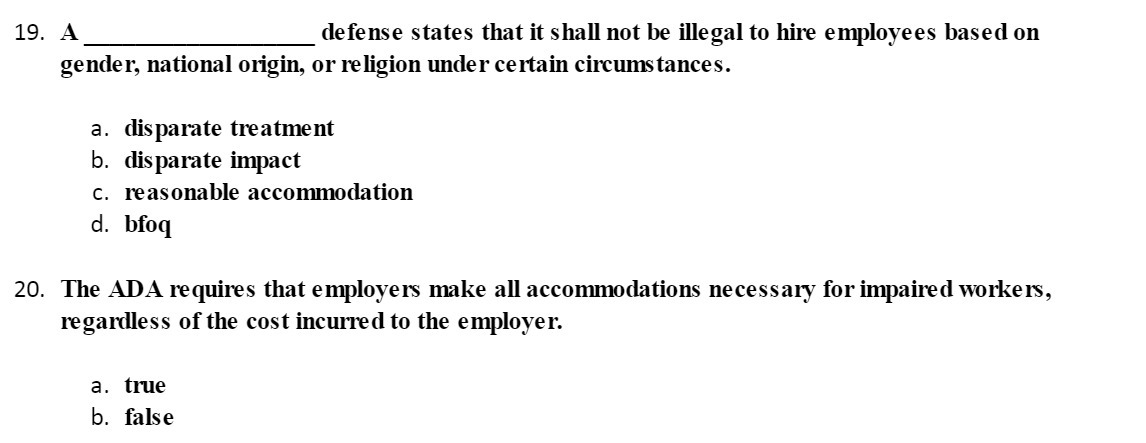 19. A __________________ defense states that it shall not be illegal to hire employees based on gender, national origin, or religion under certain circumstances.

a. disparate treatment
b. disparate impact
c. reasonable accommodation
d. bfoq

20. The ADA requires that employers make all accommodations necessary for impaired workers, regardless of the cost incurred to the employer.

a. true
b. false